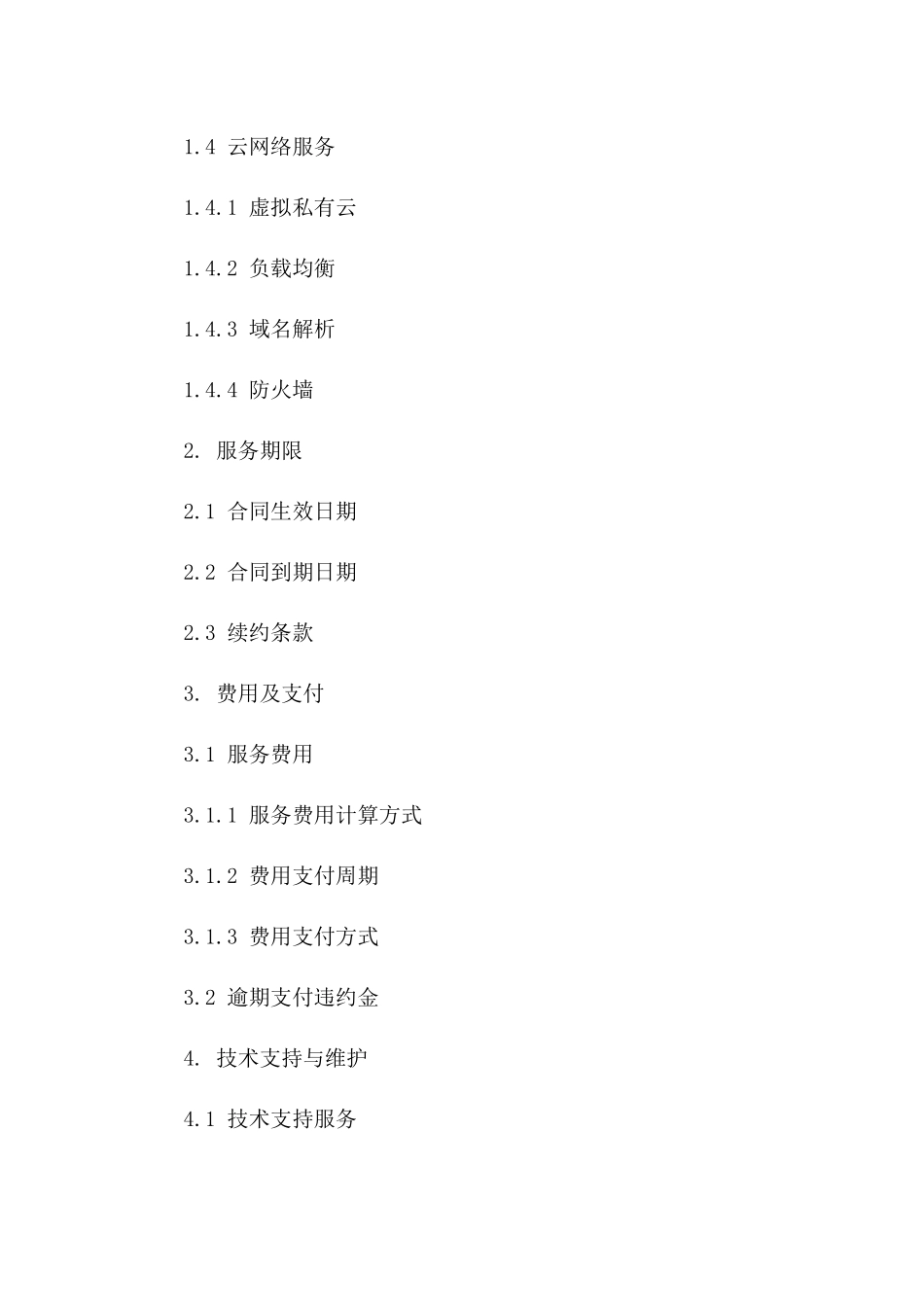 1.4 云网络服务

1.4.1 虚拟私有云

1.4.2 负载均衡

1.4.3 域名解析

1.4.4 防火墙

2. 服务期限

2.1 合同生效日期

2.2 合同到期日期

2.3 续约条款

3. 费用及支付

3.1 服务费用

3.1.1 服务费用计算方式

3.1.2 费用支付周期

3.1.3 费用支付方式

3.2 逾期支付违约金

4. 技术支持与维护

4.1 技术支持服务